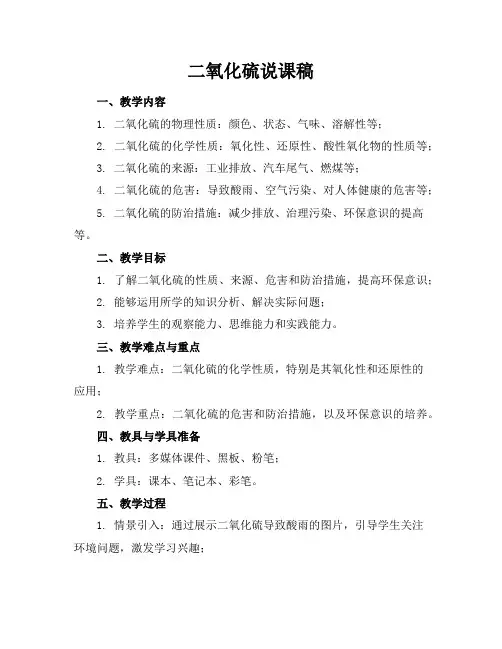 二氧化硫说课稿

一、教学内容

1. 二氧化硫的物理性质：颜色、状态、气味、溶解性等；

2. 二氧化硫的化学性质：氧化性、还原性、酸性氧化物的性质等；

3. 二氧化硫的来源：工业排放、汽车尾气、燃煤等；

4. 二氧化硫的危害：导致酸雨、空气污染、对人体健康的危害等；

5. 二氧化硫的防治措施：减少排放、治理污染、环保意识的提高等。

二、教学目标

1. 了解二氧化硫的性质、来源、危害和防治措施，提高环保意识；

2. 能够运用所学的知识分析、解决实际问题；

3. 培养学生的观察能力、思维能力和实践能力。

三、教学难点与重点

1. 教学难点：二氧化硫的化学性质，特别是其氧化性和还原性的应用；

2. 教学重点：二氧化硫的危害和防治措施，以及环保意识的培养。

四、教具与学具准备

1. 教具：多媒体课件、黑板、粉笔；

2. 学具：课本、笔记本、彩笔。

五、教学过程

1. 情景引入：通过展示二氧化硫导致酸雨的图片，引导学生关注环境问题，激发学习兴趣；